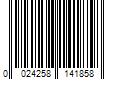 0 024258 141858